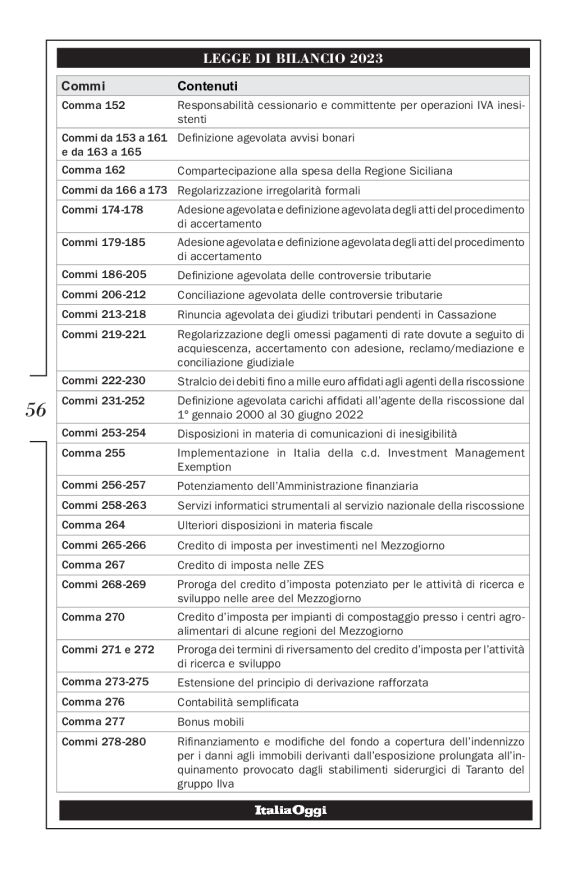 LEGGE DI BILANCIO 2023

| Commi | Contenuti |
|---|---|
| Comma 152 | Responsabilità cessionario e committente per operazioni IVA inesistenti |
| Commi da 153 a 161 e da 163 a 165 | Definizione agevolata avvisi bonari |
| Comma 162 | Compartecipazione alla spesa della Regione Siciliana |
| Commi da 166 a 173 | Regolarizzazione irregolarità formali |
| Commi 174-178 | Adesione agevolata e definizione agevolata degli atti del procedimento di accertamento |
| Commi 179-185 | Adesione agevolata e definizione agevolata degli atti del procedimento di accertamento |
| Commi 186-205 | Definizione agevolata delle controversie tributarie |
| Commi 206-212 | Conciliazione agevolata delle controversie tributarie |
| Commi 213-218 | Rinuncia agevolata dei giudizi tributari pendenti in Cassazione |
| Commi 219-221 | Regolarizzazione degli omessi pagamenti di rate dovute a seguito di acquiescenza, accertamento con adesione, reclamo/mediazione e conciliazione giudiziale |
| Commi 222-230 | Stralcio dei debiti fino a mille euro affidati agli agenti della riscossione |
| Commi 231-252 | Definizione agevolata carichi affidati all'agente della riscossione dal 1° gennaio 2000 al 30 giugno 2022 |
| Commi 253-254 | Disposizioni in materia di comunicazioni di inesigibilità |
| Comma 255 | Implementazione in Italia della c.d. Investment Management Exemption |
| Commi 256-257 | Potenziamento dell'Amministrazione finanziaria |
| Commi 258-263 | Servizi informatici strumentali al servizio nazionale della riscossione |
| Comma 264 | Ulteriori disposizioni in materia fiscale |
| Commi 265-266 | Credito di imposta per investimenti nel Mezzogiorno |
| Comma 267 | Credito di imposta nelle ZES |
| Commi 268-269 | Proroga del credito d'imposta potenziato per le attività di ricerca e sviluppo nelle aree del Mezzogiorno |
| Comma 270 | Credito d'imposta per impianti di compostaggio presso i centri agroalimentari di alcune regioni del Mezzogiorno |
| Commi 271 e 272 | Proroga dei termini di riversamento del credito d'imposta per l'attività di ricerca e sviluppo |
| Comma 273-275 | Estensione del principio di derivazione rafforzata |
| Comma 276 | Contabilità semplificata |
| Comma 277 | Bonus mobili |
| Commi 278-280 | Rifinanziamento e modifiche del fondo a copertura dell'indennizzo per i danni agli immobili derivanti dall'esposizione prolungata all'inquinamento provocato dagli stabilimenti siderurgici di Taranto del gruppo Ilva |

56

ItaliaOggi